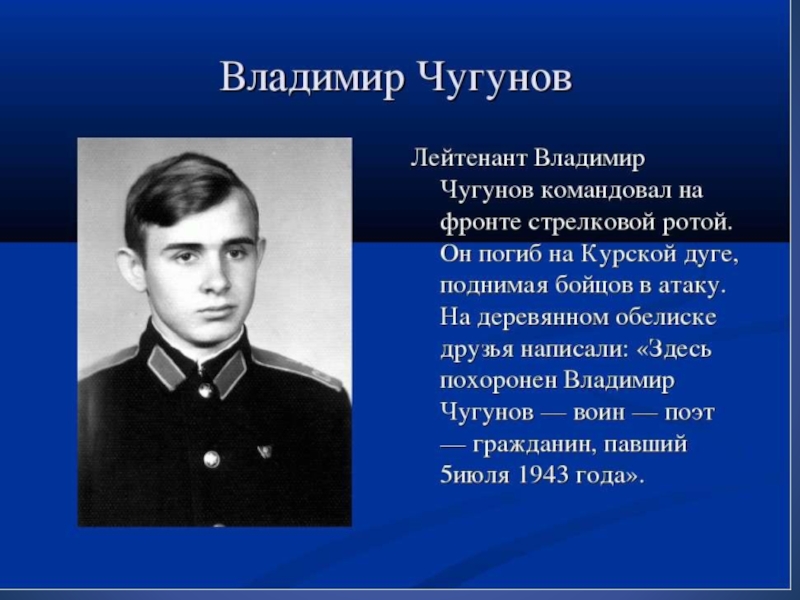 Владимир Чугунов

Лейтенант Владимир Чугунов командовал на фронте стрелковой ротой. Он погиб на Курской дуге, поднимая бойцов в атаку. На деревянном обелиске друзья написали: «Здесь похоронен Владимир Чугунов — воин — поэт — гражданин, павший 5июля 1943 года».